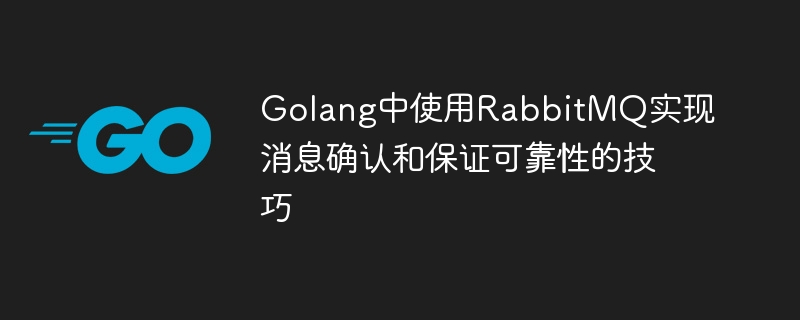 GO

Golang中使用RabbitMQ实现消息确认和保证可靠性的技巧